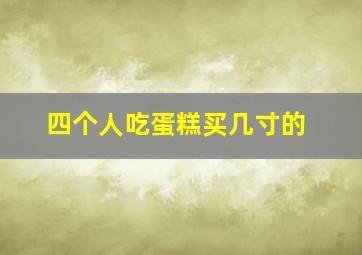 四个人吃蛋糕买几寸的